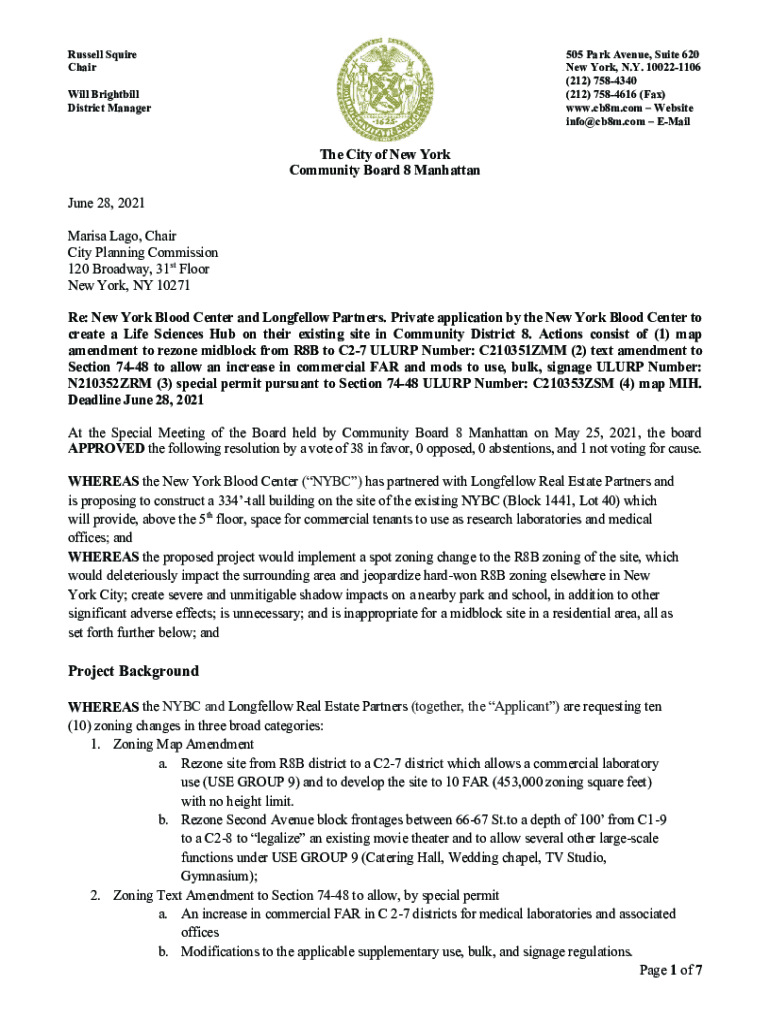 Russell Squire
Chair

Will Brightbill
District Manager

505 Park Avenue, Suite 620
New York, N.Y. 10022-1106
(212) 758-4340
(212) 758-4616 (Fax)
www.cb8m.com – Website
info@cb8m.com – E-Mail

The City of New York
Community Board 8 Manhattan

June 28, 2021

Marisa Lago, Chair
City Planning Commission
120 Broadway, 31$^{st}$ Floor
New York, NY 10271

Re: New York Blood Center and Longfellow Partners. Private application by the New York Blood Center to create a Life Sciences Hub on their existing site in Community District 8. Actions consist of (1) map amendment to rezone midblock from R8B to C2-7 ULURP Number: C210351ZMM (2) text amendment to Section 74-48 to allow an increase in commercial FAR and mods to use, bulk, signage ULURP Number: N210352ZRM (3) special permit pursuant to Section 74-48 ULURP Number: C210353ZSM (4) map MIH. Deadline June 28, 2021

At the Special Meeting of the Board held by Community Board 8 Manhattan on May 25, 2021, the board APPROVED the following resolution by a vote of 38 in favor, 0 opposed, 0 abstentions, and 1 not voting for cause.

WHEREAS the New York Blood Center ("NYBC") has partnered with Longfellow Real Estate Partners and is proposing to construct a 334'-tall building on the site of the existing NYBC (Block 1441, Lot 40) which will provide, above the 5$^{th}$ floor, space for commercial tenants to use as research laboratories and medical offices; and
WHEREAS the proposed project would implement a spot zoning change to the R8B zoning of the site, which would deleteriously impact the surrounding area and jeopardize hard-won R8B zoning elsewhere in New York City; create severe and unmitigable shadow impacts on a nearby park and school, in addition to other significant adverse effects; is unnecessary; and is inappropriate for a midblock site in a residential area, all as set forth further below; and

Project Background

WHEREAS the NYBC and Longfellow Real Estate Partners (together, the "Applicant") are requesting ten (10) zoning changes in three broad categories:
1. Zoning Map Amendment
a. Rezone site from R8B district to a C2-7 district which allows a commercial laboratory use (USE GROUP 9) and to develop the site to 10 FAR (453,000 zoning square feet) with no height limit.
b. Rezone Second Avenue block frontages between 66-67 St.to a depth of 100' from C1-9 to a C2-8 to "legalize" an existing movie theater and to allow several other large-scale functions under USE GROUP 9 (Catering Hall, Wedding chapel, TV Studio, Gymnasium);
2. Zoning Text Amendment to Section 74-48 to allow, by special permit
a. An increase in commercial FAR in C 2-7 districts for medical laboratories and associated offices
b. Modifications to the applicable supplementary use, bulk, and signage regulations.

Page 1 of 7